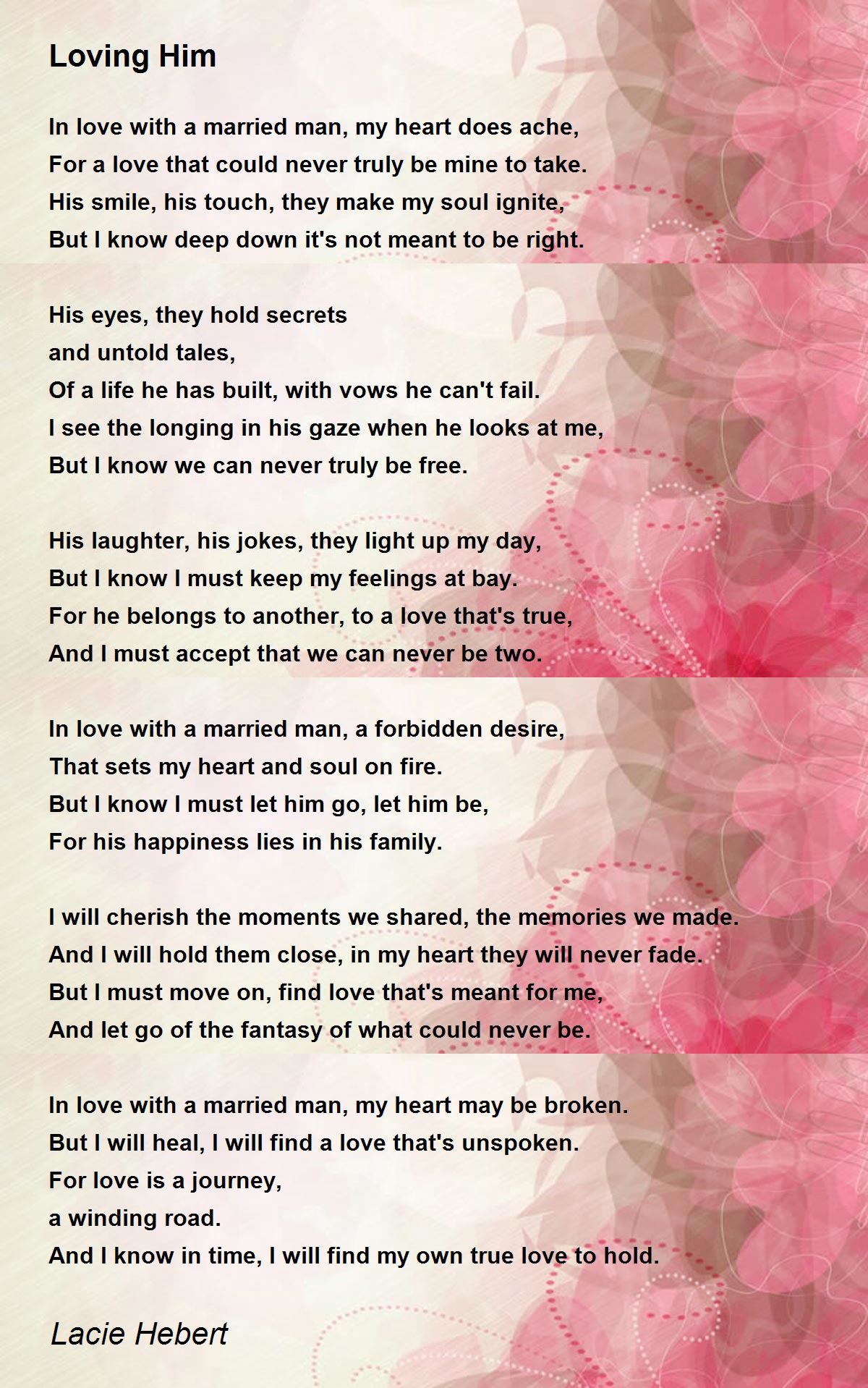 Loving Him

In love with a married man, my heart does ache,
For a love that could never truly be mine to take.
His smile, his touch, they make my soul ignite,
But I know deep down it's not meant to be right.

His eyes, they hold secrets
and untold tales,
Of a life he has built, with vows he can't fail.
I see the longing in his gaze when he looks at me,
But I know we can never truly be free.

His laughter, his jokes, they light up my day,
But I know I must keep my feelings at bay.
For he belongs to another, to a love that's true,
And I must accept that we can never be two.

In love with a married man, a forbidden desire,
That sets my heart and soul on fire.
But I know I must let him go, let him be,
For his happiness lies in his family.

I will cherish the moments we shared, the memories we made.
And I will hold them close, in my heart they will never fade.
But I must move on, find love that's meant for me,
And let go of the fantasy of what could never be.

In love with a married man, my heart may be broken.
But I will heal, I will find a love that's unspoken.
For love is a journey,
a winding road.
And I know in time, I will find my own true love to hold.

Lacie Hebert